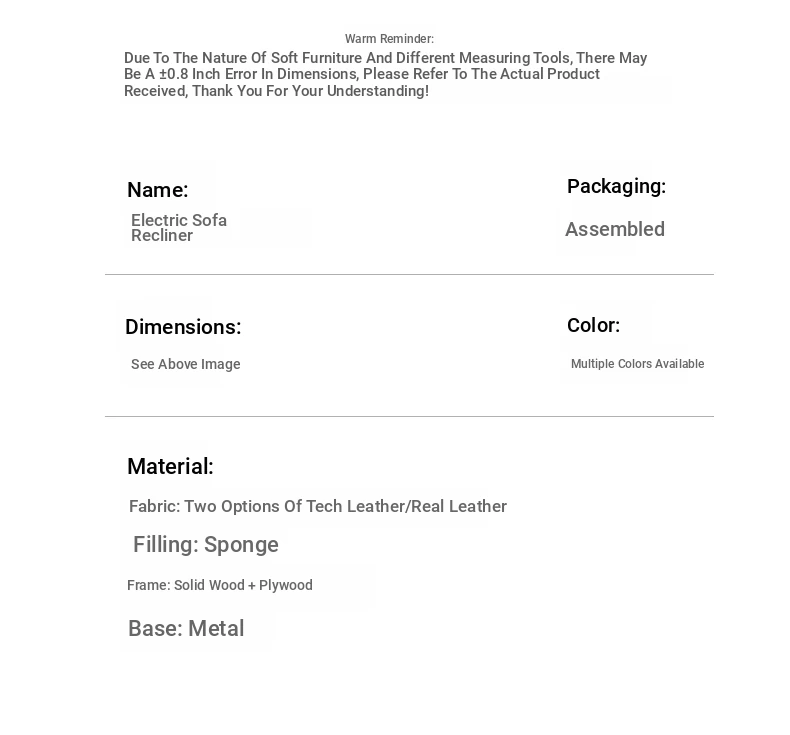 Warm Reminder:
Due To The Nature Of Soft Furniture And Different Measuring Tools, There May Be A ±0.8 Inch Error In Dimensions, Please Refer To The Actual Product Received, Thank You For Your Understanding!

Name:
Electric Sofa Recliner

Packaging:
Assembled

Dimensions:
See Above Image

Color:
Multiple Colors Available

Material:
Fabric: Two Options Of Tech Leather/Real Leather
Filling: Sponge
Frame: Solid Wood + Plywood
Base: Metal